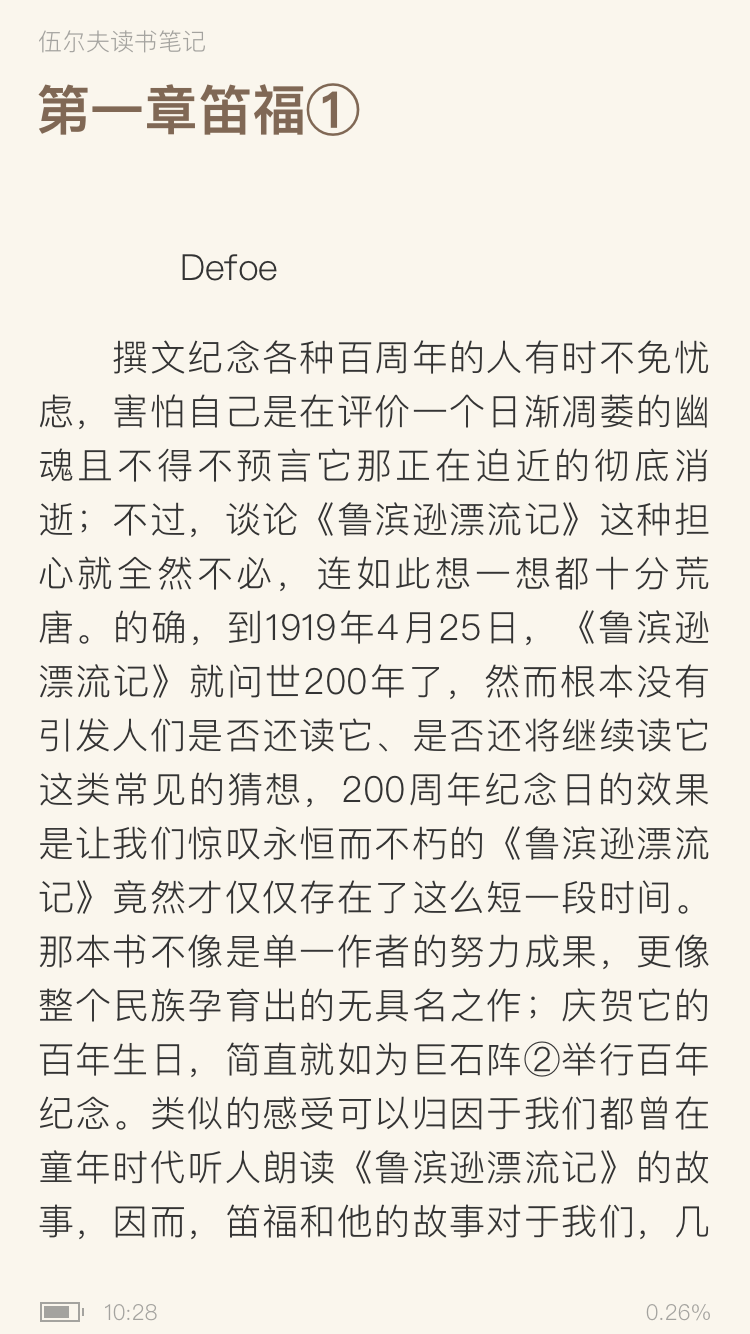 伍尔夫读书笔记

第一章笛福①

Defoe

撰文纪念各种百周年的人有时不免忧虑，害怕自己是在评价一个日渐凋萎的幽魂且不得不预言它那正在迫近的彻底消逝；不过，谈论《鲁滨逊漂流记》这种担心就全然不必，连如此想一想都十分荒唐。的确，到1919年4月25日，《鲁滨逊漂流记》就问世200年了，然而根本没有引发人们是否还读它、是否还将继续读它这类常见的猜想，200周年纪念日的效果是让我们惊叹永恒而不朽的《鲁滨逊漂流记》竟然才仅仅存在了这么短一段时间。那本书不像是单一作者的努力成果，更像整个民族孕育出的无具名之作；庆贺它的百年生日，简直就如为巨石阵②举行百年纪念。类似的感受可以归因于我们都曾在童年时代听人朗读《鲁滨逊漂流记》的故事，因而，笛福和他的故事对于我们，几

10:28

0.26%